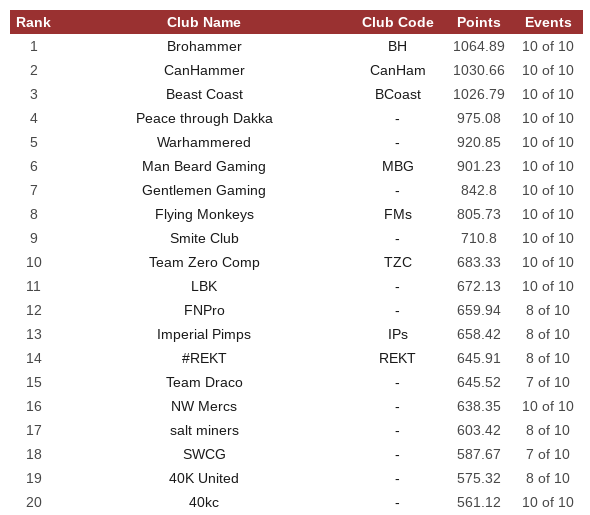 | Rank | Club Name | Club Code | Points | Events |
|---|---|---|---|---|
| 1 | Brohammer | BH | 1064.89 | 10 of 10 |
| 2 | CanHammer | CanHam | 1030.66 | 10 of 10 |
| 3 | Beast Coast | BCoast | 1026.79 | 10 of 10 |
| 4 | Peace through Dakka | - | 975.08 | 10 of 10 |
| 5 | Warhammered | - | 920.85 | 10 of 10 |
| 6 | Man Beard Gaming | MBG | 901.23 | 10 of 10 |
| 7 | Gentlemen Gaming | - | 842.8 | 10 of 10 |
| 8 | Flying Monkeys | FMs | 805.73 | 10 of 10 |
| 9 | Smite Club | - | 710.8 | 10 of 10 |
| 10 | Team Zero Comp | TZC | 683.33 | 10 of 10 |
| 11 | LBK | - | 672.13 | 10 of 10 |
| 12 | FNPro | - | 659.94 | 8 of 10 |
| 13 | Imperial Pimps | IPs | 658.42 | 8 of 10 |
| 14 | #REKT | REKT | 645.91 | 8 of 10 |
| 15 | Team Draco | - | 645.52 | 7 of 10 |
| 16 | NW Mercs | - | 638.35 | 10 of 10 |
| 17 | salt miners | - | 603.42 | 8 of 10 |
| 18 | SWCG | - | 587.67 | 7 of 10 |
| 19 | 40K United | - | 575.32 | 8 of 10 |
| 20 | 40kc | - | 561.12 | 10 of 10 |